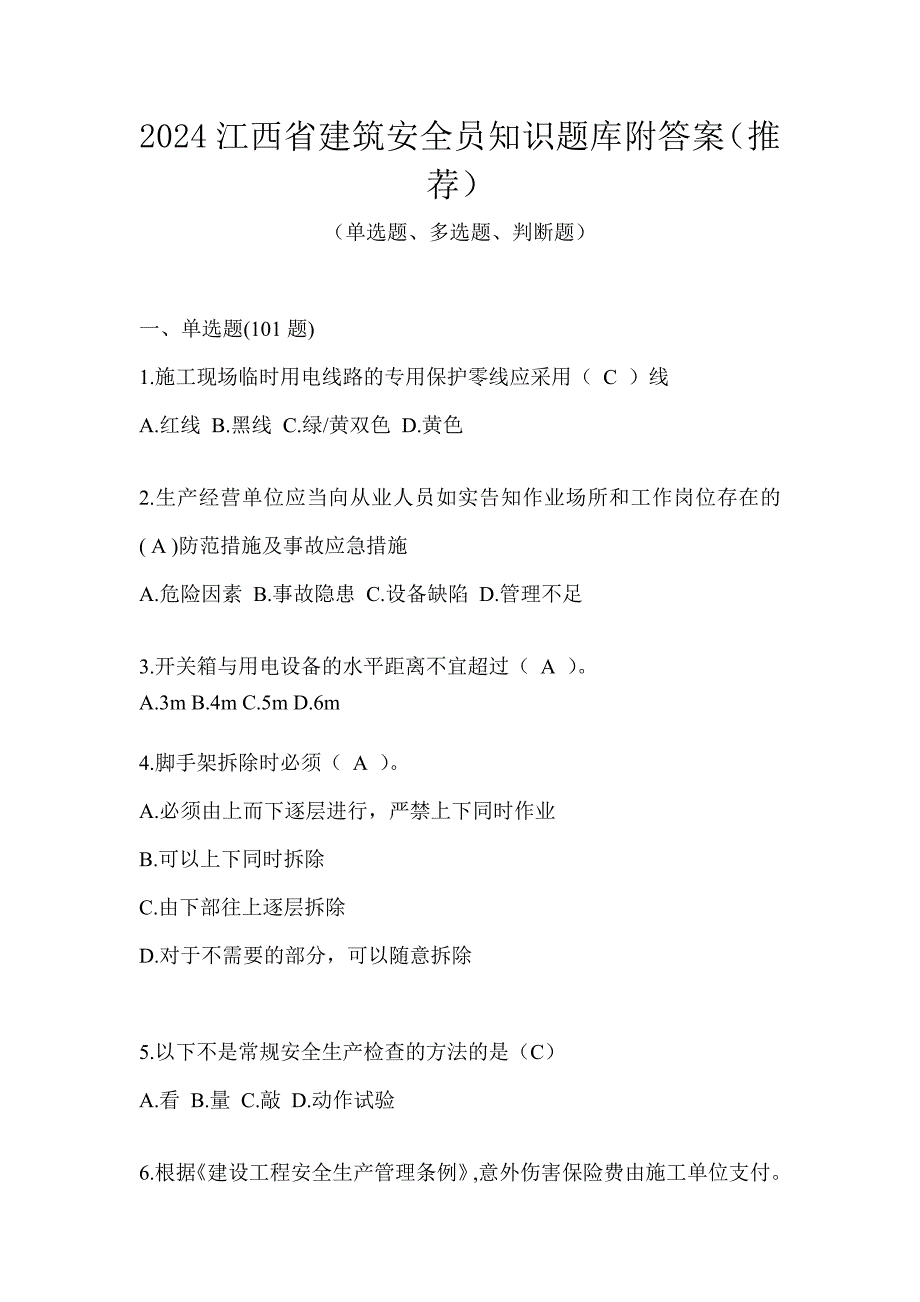 2024 江西省建筑安全员知识题库附答案（推荐）

（单选题、多选题、判断题）

一、单选题(101 题)

1.施工现场临时用电线路的专用保护零线应采用（ C ）线

A.红线 B.黑线 C.绿/黄双色 D.黄色

2.生产经营单位应当向从业人员如实告知作业场所和工作岗位存在的( A )防范措施及事故应急措施

A.危险因素 B.事故隐患 C.设备缺陷 D.管理不足

3.开关箱与用电设备的水平距离不宜超过（ A ）。

A.3m B.4m C.5m D.6m

4.脚手架拆除时必须（ A ）。

A.必须由上而下逐层进行，严禁上下同时作业

B.可以上下同时拆除

C.由下部往上逐层拆除

D.对于不需要的部分，可以随意拆除

5.以下不是常规安全生产检查的方法的是（C）

A.看 B.量 C.敲 D.动作试验

6.根据《建设工程安全生产管理条例》,意外伤害保险费由施工单位支付。